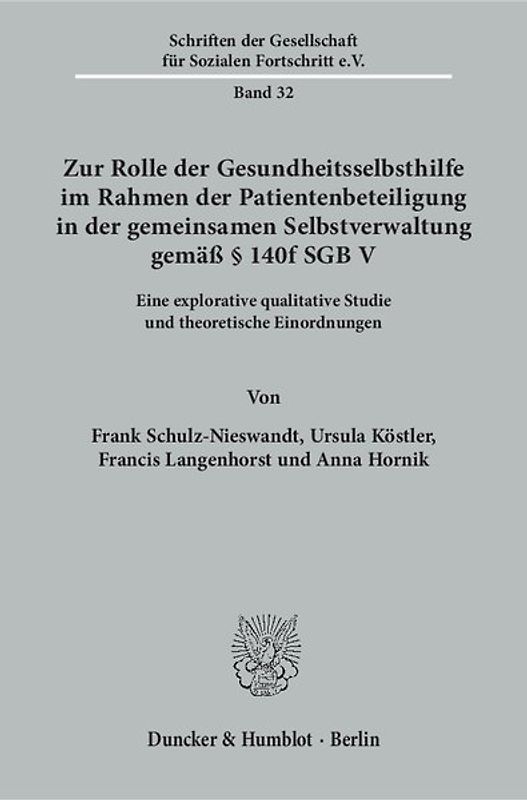 Schriften der Gesellschaft für Sozialen Fortschritt e.V.

Band 32

Zur Rolle der Gesundheitsselbsthilfe im Rahmen der Patientenbeteiligung in der gemeinsamen Selbstverwaltung gemäß § 140f SGB V

Eine explorative qualitative Studie und theoretische Einordnungen

Von

Frank Schulz-Nieswandt, Ursula Köstler, Francis Langenhorst und Anna Hornik

Duncker & Humblot · Berlin